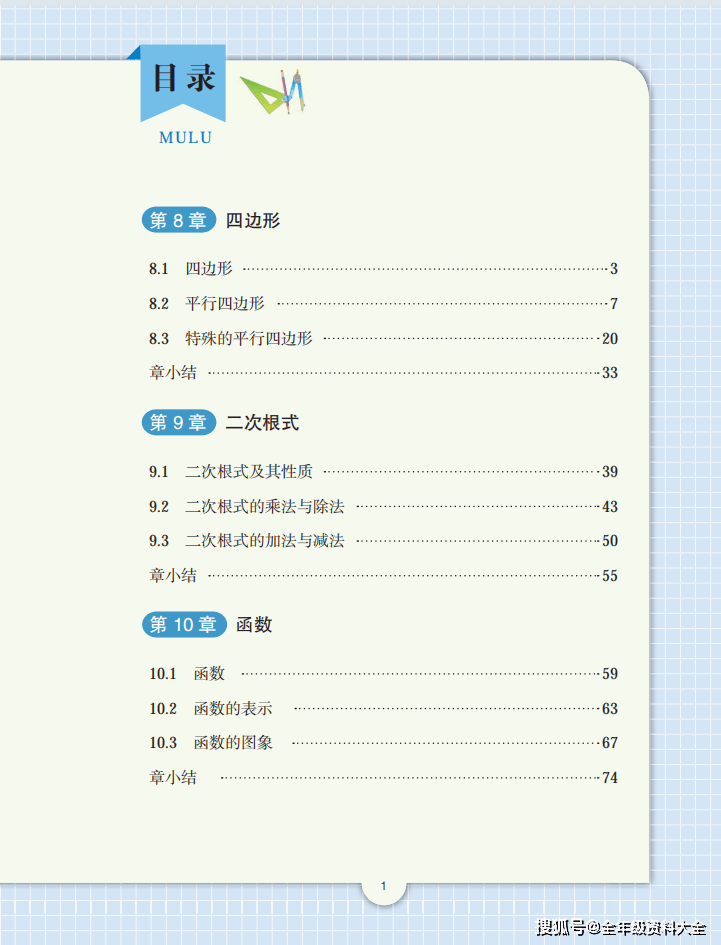 目录
MULU

第8章 四边形

8.1 四边形 3
8.2 平行四边形 7
8.3 特殊的平行四边形 20
章小结 33

第9章 二次根式

9.1 二次根式及其性质 39
9.2 二次根式的乘法与除法 43
9.3 二次根式的加法与减法 50
章小结 55

第10章 函数

10.1 函数 59
10.2 函数的表示 63
10.3 函数的图象 67
章小结 74

1

搜狐号@全年级资料大全